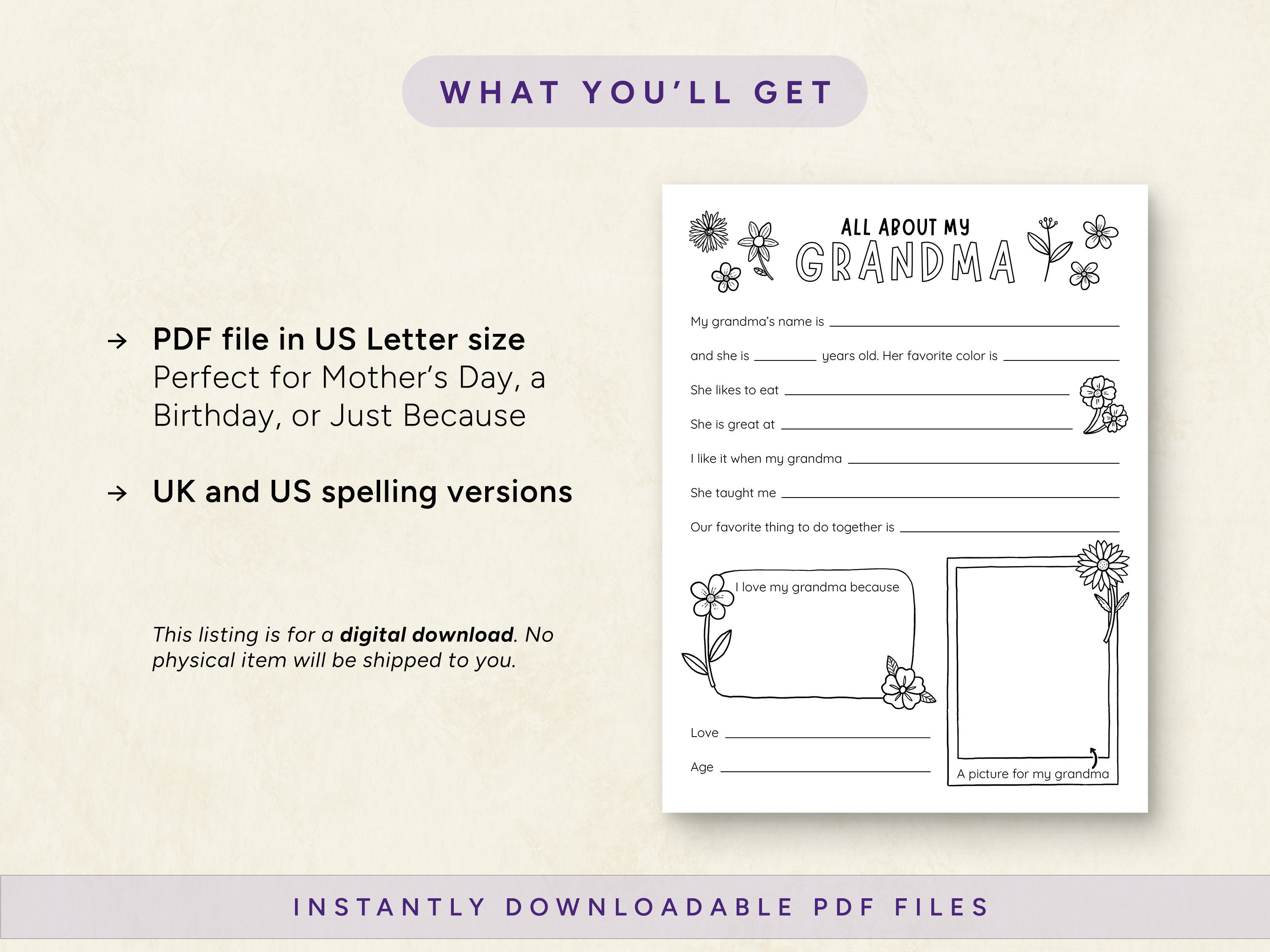 WHAT YOU'LL GET

→ PDF file in US Letter size
Perfect for Mother's Day, a Birthday, or Just Because

→ UK and US spelling versions

This listing is for a digital download. No physical item will be shipped to you.

ALL ABOUT MY
GRANDMA

My grandma's name is ____

and she is ____ years old. Her favorite color is ____

She likes to eat ____

She is great at ____

I like it when my grandma ____

She taught me ____

Our favorite thing to do together is ____

I love my grandma because

Love ____

Age ____

A picture for my grandma

INSTANTLY DOWNLOADABLE PDF FILES